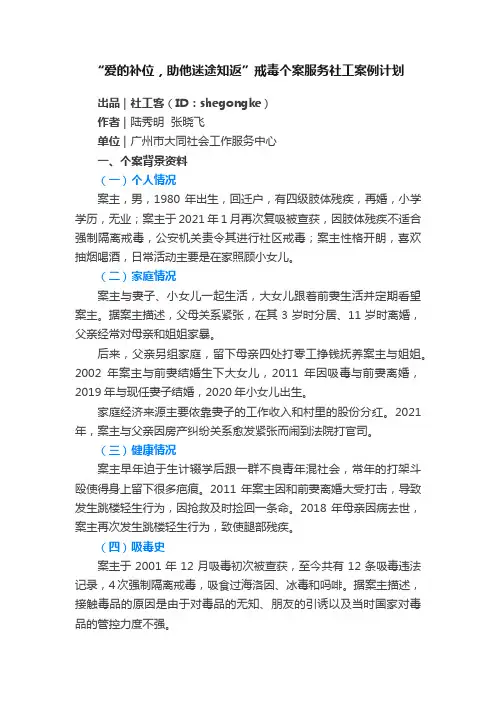 “爱的补位，助他迷途知返”戒毒个案服务社工案例计划

出品 | 社工客（ID：shegongke）

作者 | 陆秀明 张晓飞

单位 | 广州市大同社会工作服务中心

一、个案背景资料

（一）个人情况

案主，男，1980 年出生，回迁户，有四级肢体残疾，再婚，小学学历，无业；案主于 2021 年 1 月再次复吸被查获，因肢体残疾不适合强制隔离戒毒，公安机关责令其进行社区戒毒；案主性格开朗，喜欢抽烟喝酒，日常活动主要是在家照顾小女儿。

（二）家庭情况

案主与妻子、小女儿一起生活，大女儿跟着前妻生活并定期看望案主。据案主描述，父母关系紧张，在其 3 岁时分居、11 岁时离婚，父亲经常对母亲和姐姐家暴。

后来，父亲另组家庭，留下母亲四处打零工挣钱抚养案主与姐姐。2002 年案主与前妻结婚生下大女儿，2011 年因吸毒与前妻离婚，2019 年与现任妻子结婚，2020 年小女儿出生。

家庭经济来源主要依靠妻子的工作收入和村里的股份分红。2021 年，案主与父亲因房产纠纷关系愈发紧张而闹到法院打官司。

（三）健康情况

案主早年迫于生计辍学后跟一群不良青年混社会，常年的打架斗殴使得身上留下很多疤痕。2011 年案主因和前妻离婚大受打击，导致发生跳楼轻生行为，因抢救及时捡回一条命。2018 年母亲因病去世，案主再次发生跳楼轻生行为，致使腿部残疾。

（四）吸毒史

案主于 2001 年 12 月吸毒初次被查获，至今共有 12 条吸毒违法记录，4 次强制隔离戒毒，吸食过海洛因、冰毒和吗啡。据案主描述，接触毒品的原因是由于对毒品的无知、朋友的引诱以及当时国家对毒品的管控力度不强。